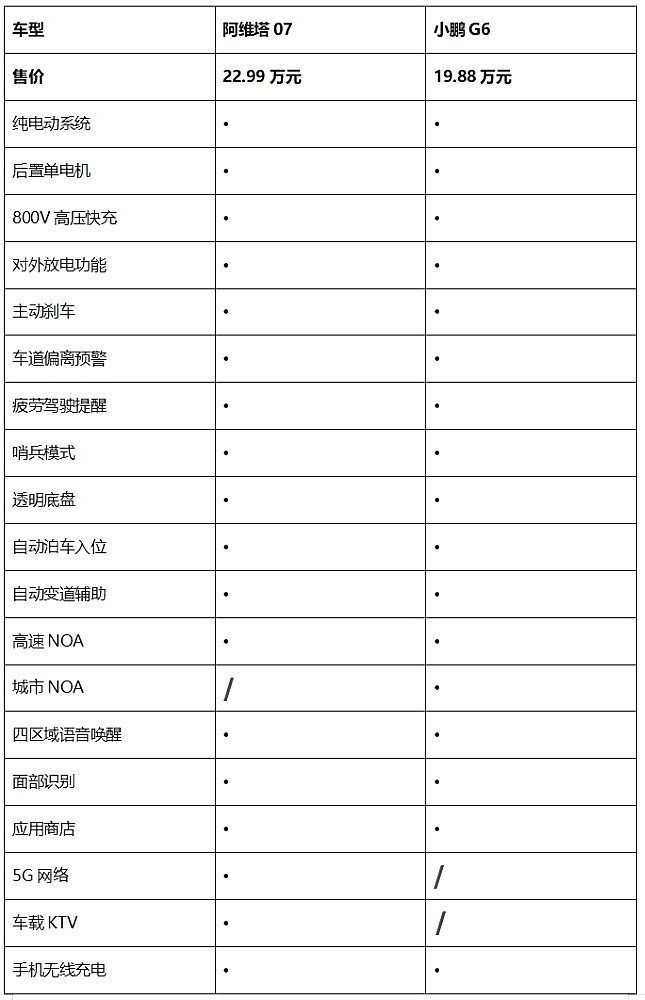 | 车型 | 阿维塔 07 | 小鹏 G6 |
|---|---|---|
| 售价 | 22.99 万元 | 19.88 万元 |
| 纯电动系统 | • | • |
| 后置单电机 | • | • |
| 800V 高压快充 | • | • |
| 对外放电功能 | • | • |
| 主动刹车 | • | • |
| 车道偏离预警 | • | • |
| 疲劳驾驶提醒 | • | • |
| 哨兵模式 | • | • |
| 透明底盘 | • | • |
| 自动泊车入位 | • | • |
| 自动变道辅助 | • | • |
| 高速 NOA | • | • |
| 城市 NOA | / | • |
| 四区域语音唤醒 | • | • |
| 面部识别 | • | • |
| 应用商店 | • | • |
| 5G 网络 | • | / |
| 车载 KTV | • | / |
| 手机无线充电 | • | • |